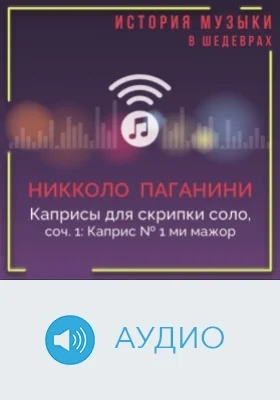 ИСТОРИЯ МУЗЫКИ
В ШЕДЕВРАХ

НИККОЛО ПАГАНИНИ
Каприсы для скрипки соло, соч. 1: Каприс № 1 ми мажор

АУДИО